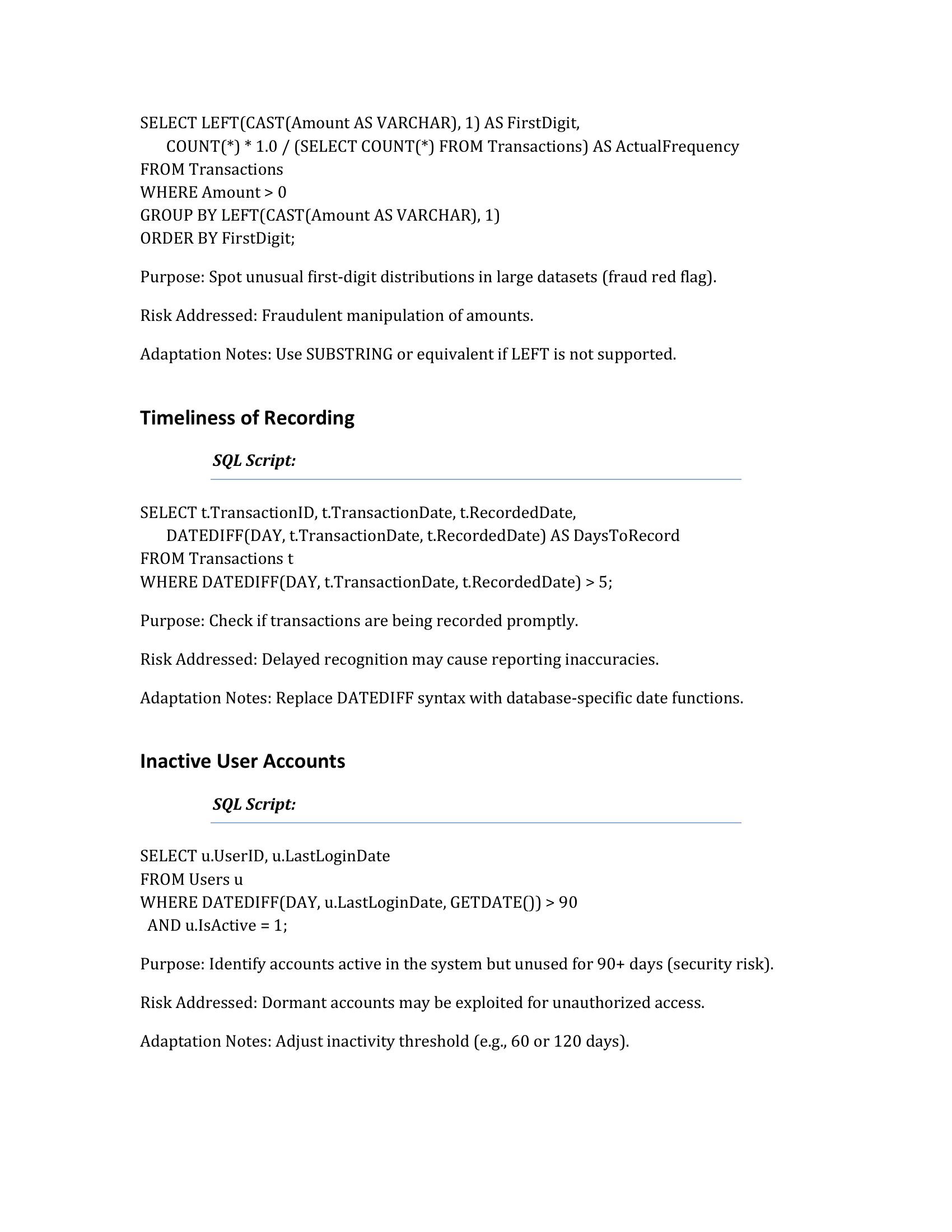 SELECT LEFT(CAST(Amount AS VARCHAR), 1) AS FirstDigit,
COUNT(*) * 1.0 / (SELECT COUNT(*) FROM Transactions) AS ActualFrequency
FROM Transactions
WHERE Amount > 0
GROUP BY LEFT(CAST(Amount AS VARCHAR), 1)
ORDER BY FirstDigit;

Purpose: Spot unusual first-digit distributions in large datasets (fraud red flag).

Risk Addressed: Fraudulent manipulation of amounts.

Adaptation Notes: Use SUBSTRING or equivalent if LEFT is not supported.

Timeliness of Recording

SQL Script:

SELECT t.TransactionID, t.TransactionDate, t.RecordedDate,
DATEDIFF(DAY, t.TransactionDate, t.RecordedDate) AS DaysToRecord
FROM Transactions t
WHERE DATEDIFF(DAY, t.TransactionDate, t.RecordedDate) > 5;

Purpose: Check if transactions are being recorded promptly.

Risk Addressed: Delayed recognition may cause reporting inaccuracies.

Adaptation Notes: Replace DATEDIFF syntax with database-specific date functions.

Inactive User Accounts

SQL Script:

SELECT u.UserID, u.LastLoginDate
FROM Users u
WHERE DATEDIFF(DAY, u.LastLoginDate, GETDATE()) > 90
AND u.IsActive = 1;

Purpose: Identify accounts active in the system but unused for 90+ days (security risk).

Risk Addressed: Dormant accounts may be exploited for unauthorized access.

Adaptation Notes: Adjust inactivity threshold (e.g., 60 or 120 days).